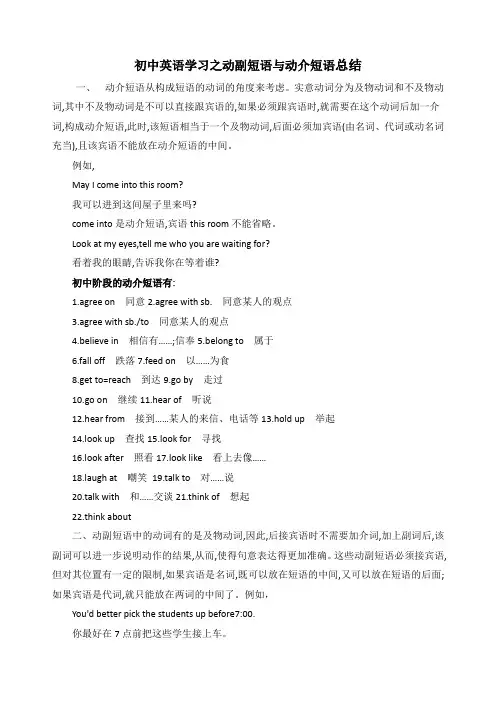 初中英语学习之动副短语与动介短语总结

一、 动介短语从构成短语的动词的角度来考虑。实意动词分为及物动词和不及物动词,其中不及物动词是不可以直接跟宾语的,如果必须跟宾语时,就需要在这个动词后加一介词,构成动介短语,此时,该短语相当于一个及物动词,后面必须加宾语(由名词、代词或动名词充当),且该宾语不能放在动介短语的中间。

例如,

May I come into this room?

我可以进到这间屋子里来吗?

come into 是动介短语,宾语 this room 不能省略。

Look at my eyes,tell me who you are waiting for?

看着我的眼睛,告诉我你在等着谁?

初中阶段的动介短语有:

1.agree on 同意 2.agree with sb. 同意某人的观点

3.agree with sb./to 同意某人的观点

4.believe in 相信有……;信奉 5.belong to 属于

6.fall off 跌落 7.feed on 以……为食

8.get to=reach 到达 9.go by 走过

10.go on 继续 11.hear of 听说

12.hear from 接到……某人的来信、电话等 13.hold up 举起

14.look up 查找 15.look for 寻找

16.look after 照看 17.look like 看上去像……

18.laugh at 嘲笑 19.talk to 对……说

20.talk with 和……交谈 21.think of 想起

22.think about

二、动副短语中的动词有的是及物动词,因此,后接宾语时不需要加介词,加上副词后,该副词可以进一步说明动作的结果,从而,使得句意表达得更加准确。这些动副短语必须接宾语,但对其位置有一定的限制,如果宾语是名词,既可以放在短语的中间,又可以放在短语的后面;如果宾语是代词,就只能放在两词的中间了。例如,

You'd better pick the students up before7:00.

你最好在 7 点前把这些学生接上车。